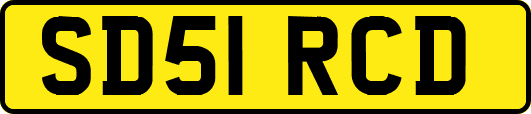 SD51 RCD